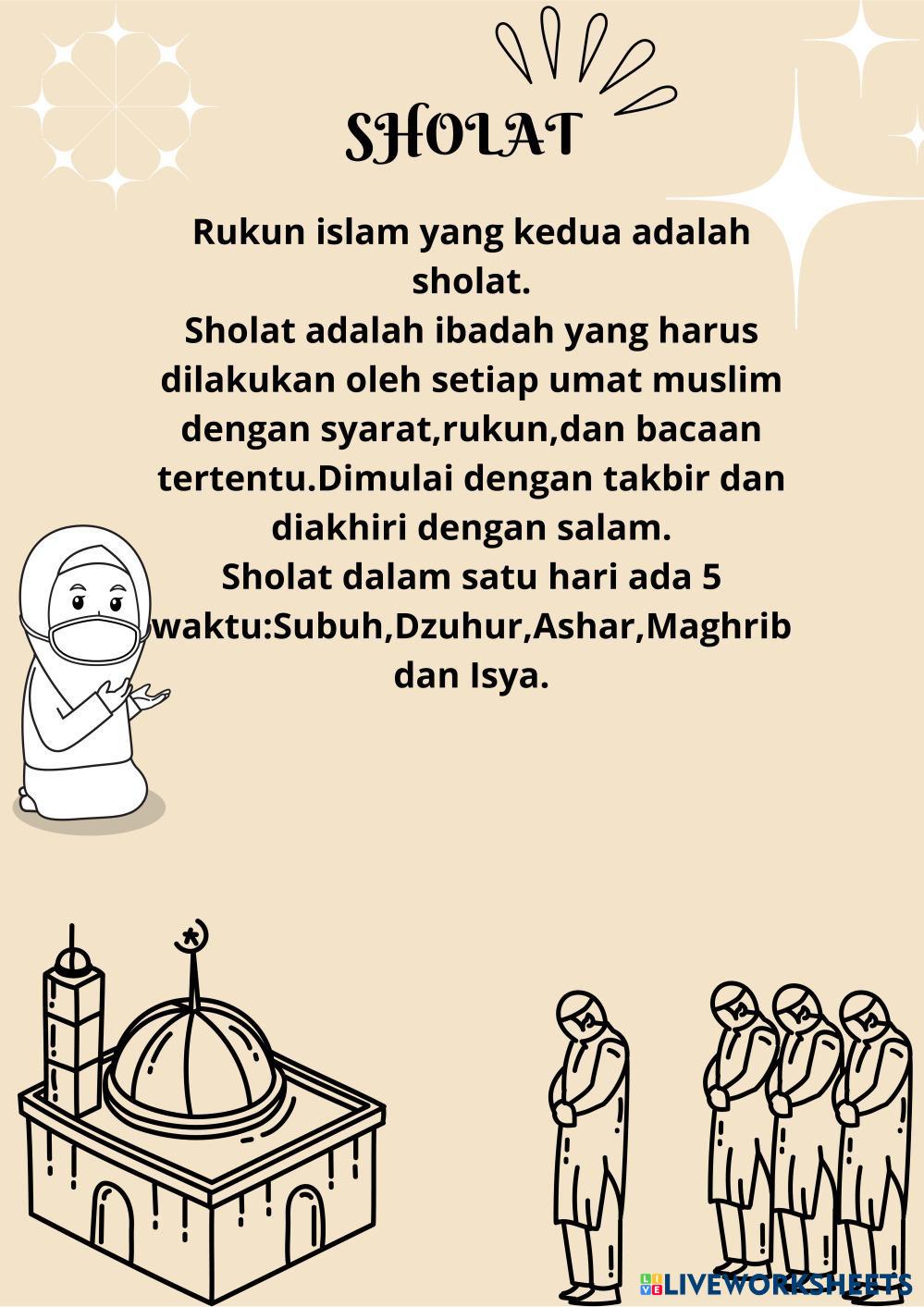 SHOLAT

Rukun islam yang kedua adalah sholat.

Sholat adalah ibadah yang harus dilakukan oleh setiap umat muslim dengan syarat,rukun,dan bacaan tertentu.Dimulai dengan takbir dan diakhiri dengan salam.

Sholat dalam satu hari ada 5 waktu:Subuh,Dzuhur,Ashar,Maghrib dan Isya.

LIVEWORKSHEETS